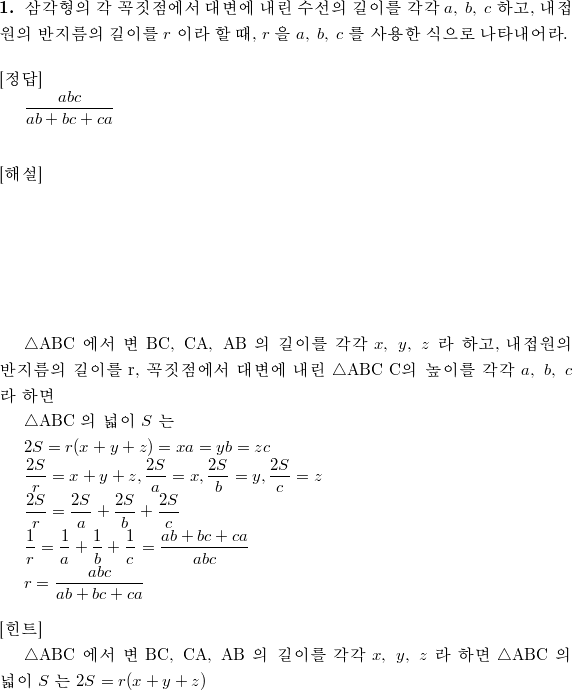 **1.** 삼각형의 각 꼭짓점에서 대변에 내린 수선의 길이를 각각 $a$, $b$, $c$ 하고, 내접원의 반지름의 길이를 $r$ 이라 할 때, $r$ 을 $a$, $b$, $c$ 를 사용한 식으로 나타내어라.

[정답]
$\frac{abc}{ab+bc+ca}$

[해설]

$\triangle$ABC 에서 변 BC, CA, AB 의 길이를 각각 $x$, $y$, $z$ 라 하고, 내접원의 반지름의 길이를 r, 꼭짓점에서 대변에 내린 $\triangle$ABC C의 높이를 각각 $a$, $b$, $c$ 라 하면
$\triangle$ABC 의 넓이 $S$ 는
$2S = r(x+y+z) = xa = yb = zc$
$\frac{2S}{r} = x+y+z, \frac{2S}{a} = x, \frac{2S}{b} = y, \frac{2S}{c} = z$
$\frac{2S}{r} = \frac{2S}{a} + \frac{2S}{b} + \frac{2S}{c}$
$\frac{1}{r} = \frac{1}{a} + \frac{1}{b} + \frac{1}{c} = \frac{ab+bc+ca}{abc}$
$r = \frac{abc}{ab+bc+ca}$

[힌트]
$\triangle$ABC 에서 변 BC, CA, AB 의 길이를 각각 $x$, $y$, $z$ 라 하면 $\triangle$ABC 의 넓이 $S$ 는 $2S = r(x+y+z)$